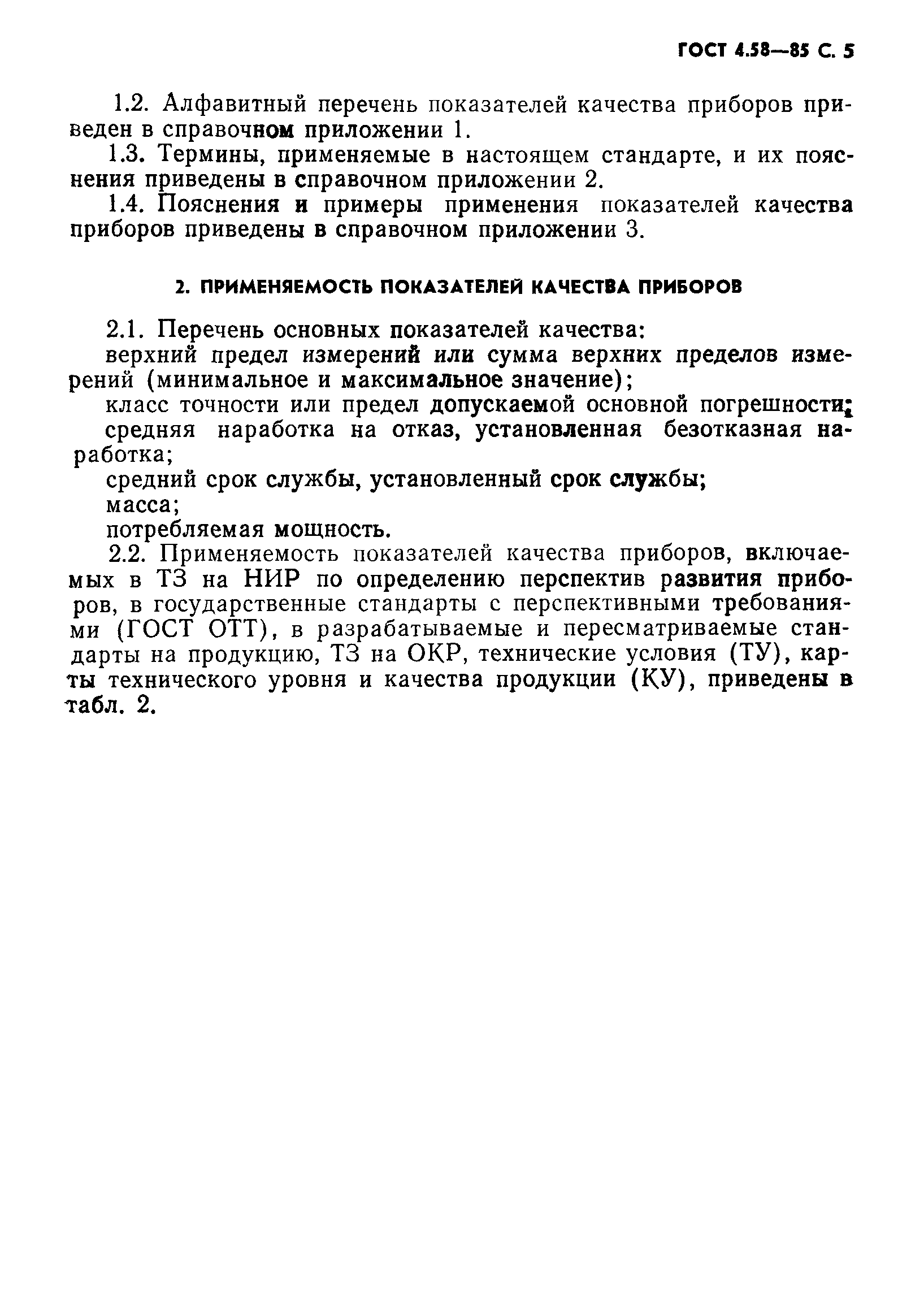 ГОСТ 4.58—85 С. 5

1.2. Алфавитный перечень показателей качества приборов приведен в справочном приложении 1.

1.3. Термины, применяемые в настоящем стандарте, и их пояснения приведены в справочном приложении 2.

1.4. Пояснения и примеры применения показателей качества приборов приведены в справочном приложении 3.

2. ПРИМЕНЯЕМОСТЬ ПОКАЗАТЕЛЕЙ КАЧЕСТВА ПРИБОРОВ

2.1. Перечень основных показателей качества:

верхний предел измерений или сумма верхних пределов измерений (минимальное и максимальное значение);

класс точности или предел допускаемой основной погрешности;

средняя наработка на отказ, установленная безотказная наработка;

средний срок службы, установленный срок службы;

масса;

потребляемая мощность.

2.2. Применяемость показателей качества приборов, включаемых в ТЗ на НИР по определению перспектив развития приборов, в государственные стандарты с перспективными требованиями (ГОСТ ОТТ), в разрабатываемые и пересматриваемые стандарты на продукцию, ТЗ на ОКР, технические условия (ТУ), карты технического уровня и качества продукции (КУ), приведены в табл. 2.